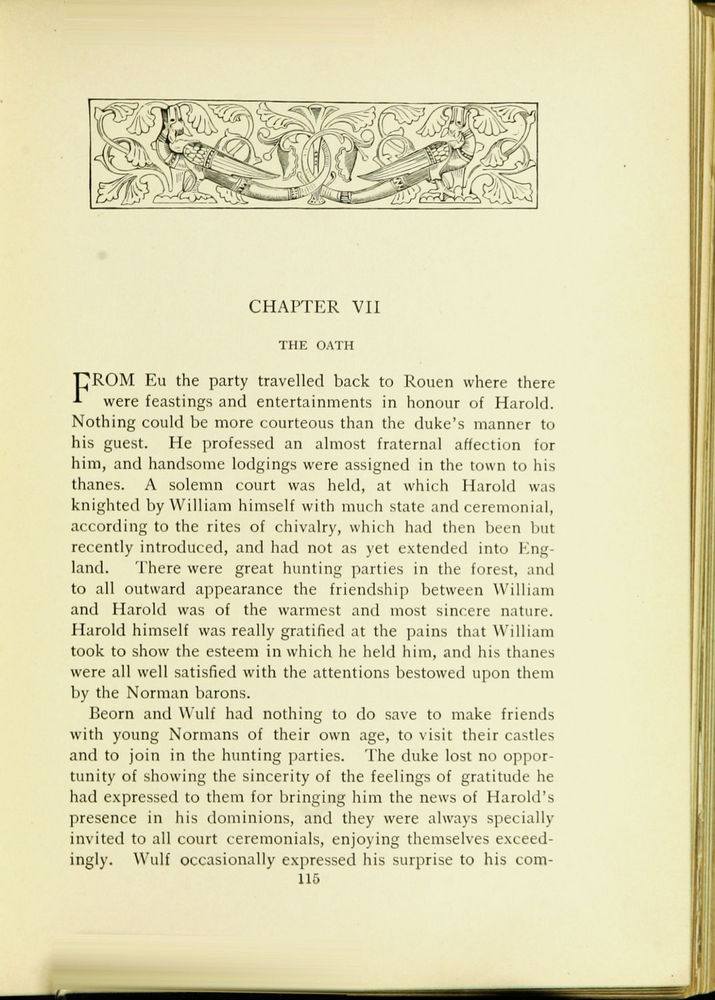 CHAPTER VII

THE OATH

FROM Eu the party travelled back to Rouen where there were feastings and entertainments in honour of Harold. Nothing could be more courteous than the duke's manner to his guest. He professed an almost fraternal affection for him, and handsome lodgings were assigned in the town to his thanes. A solemn court was held, at which Harold was knighted by William himself with much state and ceremonial, according to the rites of chivalry, which had then been but recently introduced, and had not as yet extended into England. There were great hunting parties in the forest, and to all outward appearance the friendship between William and Harold was of the warmest and most sincere nature. Harold himself was really gratified at the pains that William took to show the esteem in which he held him, and his thanes were all well satisfied with the attentions bestowed upon them by the Norman barons.

Beorn and Wulf had nothing to do save to make friends with young Normans of their own age, to visit their castles and to join in the hunting parties. The duke lost no opportunity of showing the sincerity of the feelings of gratitude he had expressed to them for bringing him the news of Harold's presence in his dominions, and they were always specially invited to all court ceremonials, enjoying themselves exceedingly. Wulf occasionally expressed his surprise to his com-

115